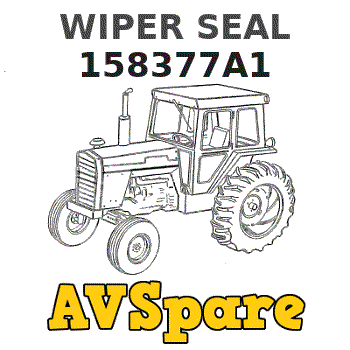 WIPER SEAL
158377A1

AVSpare